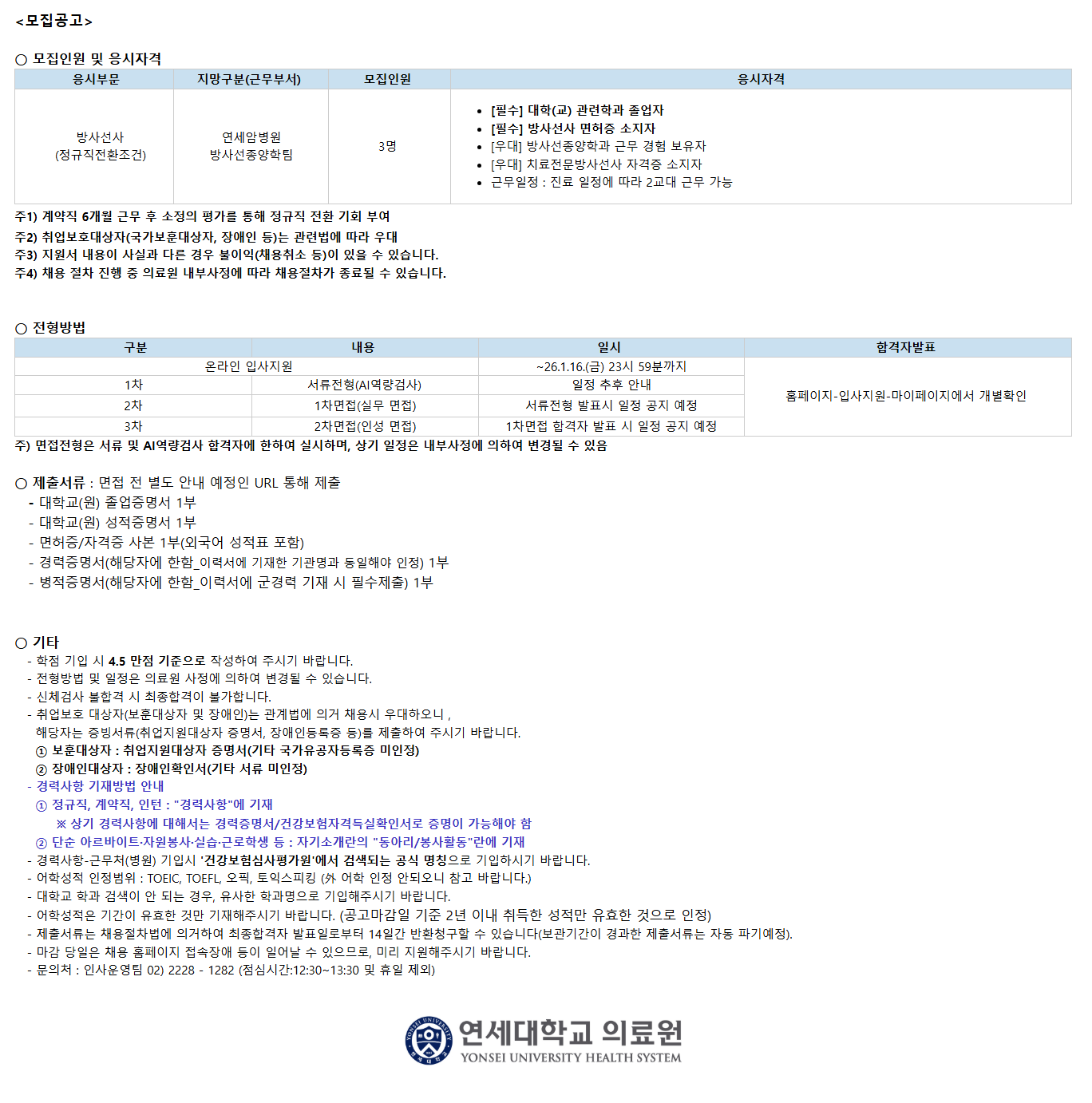 <모집공고>

○ 모집인원 및 응시자격

| 응시부문 | 지망구분(근무부서) | 모집인원 | 응시자격 |
|---|---|---|---|
| 방사선사 (정규직전환조건) | 연세암병원 방사선종양학팀 | 3명 | • [필수] 대학(교) 관련학과 졸업자 • [필수] 방사선사 면허증 소지자 • [우대] 방사선종양학과 근무 경험 보유자 • [우대] 치료전문방사선사 자격증 소지자 • 근무일정 : 진료 일정에 따라 2교대 근무 가능 |

주1) 계약직 6개월 근무 후 소정의 평가를 통해 정규직 전환 기회 부여
주2) 취업보호대상자(국가보훈대상자, 장애인 등)는 관련법에 따라 우대
주3) 지원서 내용이 사실과 다른 경우 불이익(채용취소 등)이 있을 수 있습니다.
주4) 채용 절차 진행 중 의료원 내부사정에 따라 채용절차가 종료될 수 있습니다.

○ 전형방법

| 구분 | 내용 | 일시 | 합격자발표 |
|---|---|---|---|
| 온라인 입사지원 |  | ~26.1.16.(금) 23시 59분까지 | 홈페이지-입사지원-마이페이지에서 개별확인 |
| 1차 | 서류전형(AI역량검사) | 일정 추후 안내 |  |
| 2차 | 1차면접(실무 면접) | 서류전형 발표시 일정 공지 예정 |  |
| 3차 | 2차면접(인성 면접) | 1차면접 합격자 발표 시 일정 공지 예정 |  |

주) 면접전형은 서류 및 AI역량검사 합격자에 한하여 실시하며, 상기 일정은 내부사정에 의하여 변경될 수 있음

○ 제출서류 : 면접 전 별도 안내 예정인 URL 통해 제출
- 대학교(원) 졸업증명서 1부
- 대학교(원) 성적증명서 1부
- 면허증/자격증 사본 1부(외국어 성적표 포함)
- 경력증명서(해당자에 한함_이력서에 기재한 기관명과 동일해야 인정) 1부
- 병적증명서(해당자에 한함_이력서에 군경력 기재 시 필수제출) 1부

○ 기타
- 학점 기입 시 4.5 만점 기준으로 작성하여 주시기 바랍니다.
- 전형방법 및 일정은 의료원 사정에 의하여 변경될 수 있습니다.
- 신체검사 불합격 시 최종합격이 불가합니다.
- 취업보호 대상자(보훈대상자 및 장애인)는 관계법에 의거 채용시 우대하오니 , 해당자는 증빙서류(취업지원대상자 증명서, 장애인등록증 등)를 제출하여 주시기 바랍니다.
① 보훈대상자 : 취업지원대상자 증명서(기타 국가유공자등록증 미인정)
② 장애인대상자 : 장애인확인서(기타 서류 미인정)
- 경력사항 기재방법 안내
① 정규직, 계약직, 인턴 : "경력사항"에 기재
※ 상기 경력사항에 대해서는 경력증명서/건강보험자격득실확인서로 증명이 가능해야 함
② 단순 아르바이트·자원봉사·실습·근로학생 등 : 자기소개란의 "동아리/봉사활동"란에 기재
- 경력사항-근무처(병원) 기입시 '건강보험심사평가원'에서 검색되는 공식 명칭으로 기입하시기 바랍니다.
- 어학성적 인정범위 : TOEIC, TOEFL, 오픽, 토익스피킹 (外 어학 인정 안되오니 참고 바랍니다.)
- 대학교 학과 검색이 안 되는 경우, 유사한 학과명으로 기입해주시기 바랍니다.
- 어학성적은 기간이 유효한 것만 기재해주시기 바랍니다. (공고마감일 기준 2년 이내 취득한 성적만 유효한 것으로 인정)
- 제출서류는 채용절차법에 의거하여 최종합격자 발표일로부터 14일간 반환청구할 수 있습니다(보관기간이 경과한 제출서류는 자동 파기예정).
- 마감 당일은 채용 홈페이지 접속장애 등이 일어날 수 있으므로, 미리 지원해주시기 바랍니다.
- 문의처 : 인사운영팀 02) 2228 - 1282 (점심시간:12:30~13:30 및 휴일 제외)

연세대학교 의료원
YONSEI UNIVERSITY HEALTH SYSTEM